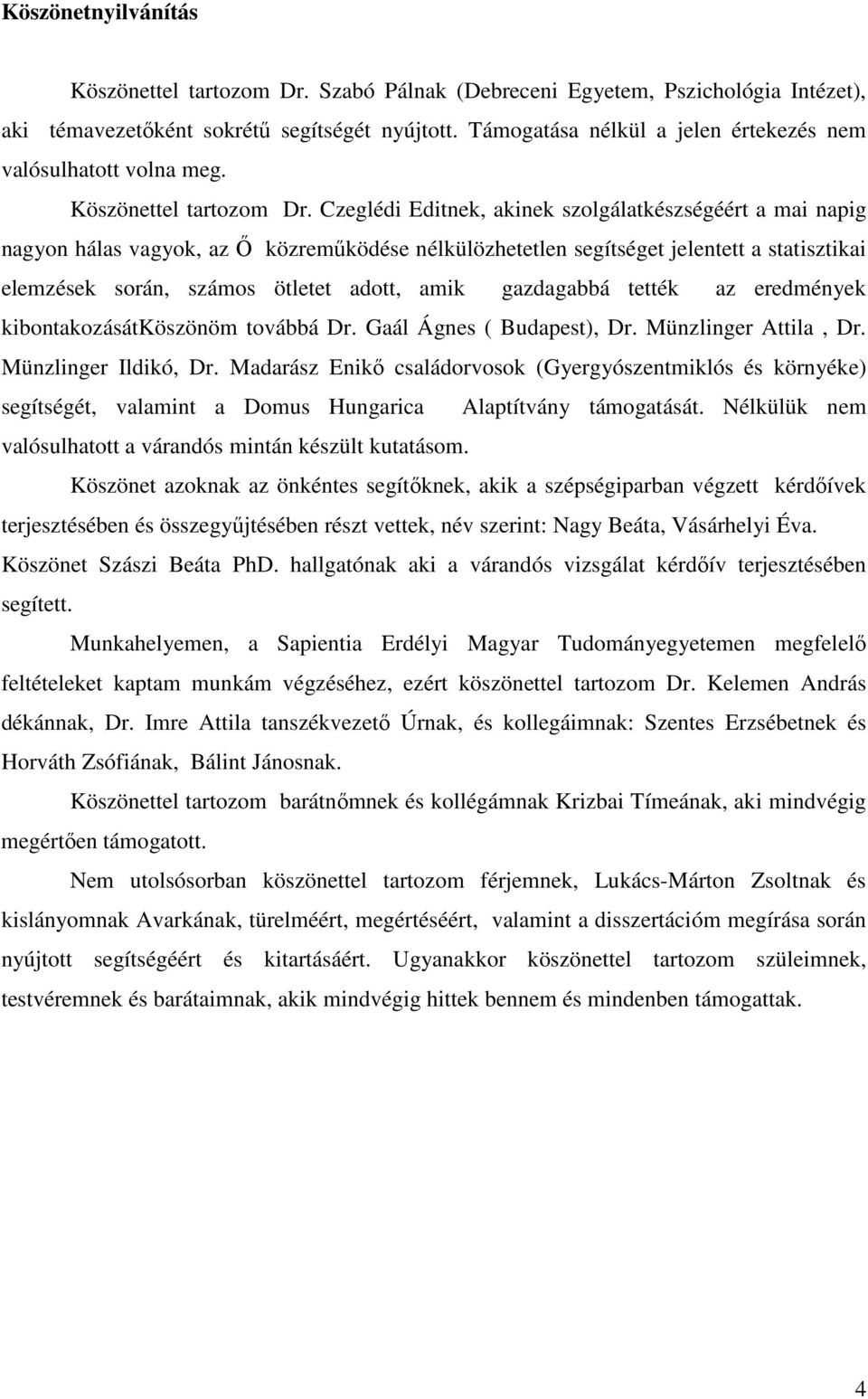 Köszönetnyilvánítás

Köszönettel tartozom Dr. Szabó Pálnak (Debreceni Egyetem, Pszichológia Intézet), aki témavezetőként sokrétű segítségét nyújtott. Támogatása nélkül a jelen értekezés nem valósulhatott volna meg.

Köszönettel tartozom Dr. Czeglédi Editnek, akinek szolgálatkészségéért a mai napig nagyon hálas vagyok, az Ő közreműködése nélkülözhetetlen segítséget jelentett a statisztikai elemzések során, számos ötletet adott, amik gazdagabbá tették az eredmények kibontakozásátKöszönöm továbbá Dr. Gaál Ágnes ( Budapest), Dr. Münzlinger Attila , Dr. Münzlinger Ildikó, Dr. Madarász Enikő családorvosok (Gyergyószentmiklós és környéke) segítségét, valamint a Domus Hungarica Alaptítvány támogatását. Nélkülük nem valósulhatott a várandós mintán készült kutatásom.

Köszönet azoknak az önkéntes segítőknek, akik a szépségiparban végzett kérdőívek terjesztésében és összegyűjtésében részt vettek, név szerint: Nagy Beáta, Vásárhelyi Éva. Köszönet Szászi Beáta PhD. hallgatónak aki a várandós vizsgálat kérdőív terjesztésében segített.

Munkahelyemen, a Sapientia Erdélyi Magyar Tudományegyetemen megfelelő feltételeket kaptam munkám végzéséhez, ezért köszönettel tartozom Dr. Kelemen András dékánnak, Dr. Imre Attila tanszékvezető Úrnak, és kollegáimnak: Szentes Erzsébetnek és Horváth Zsófiának, Bálint Jánosnak.

Köszönettel tartozom barátnőmnek és kollégámnak Krizbai Tímeának, aki mindvégig megértően támogatott.

Nem utolsósorban köszönettel tartozom férjemnek, Lukács-Márton Zsoltnak és kislányomnak Avarkának, türelméért, megértéséért, valamint a disszertációm megírása során nyújtott segítségéért és kitartásáért. Ugyanakkor köszönettel tartozom szüleimnek, testvéremnek és barátaimnak, akik mindvégig hittek bennem és mindenben támogattak.

4